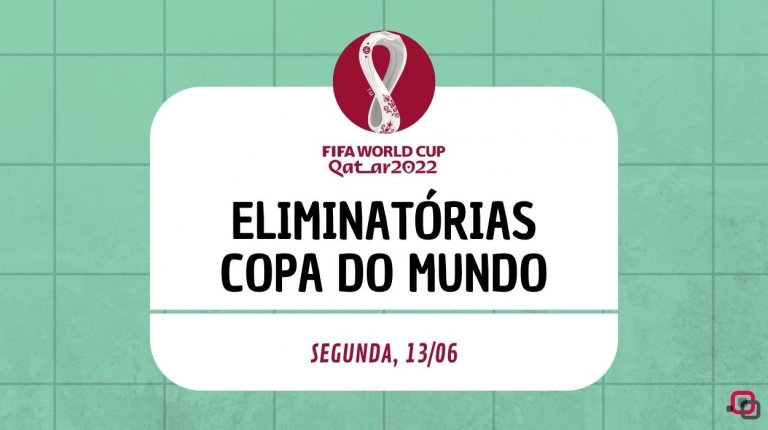 FIFA WORLD CUP
Qatar2022

ELIMINATÓRIAS
COPA DO MUNDO

SEGUNDA, 13/06